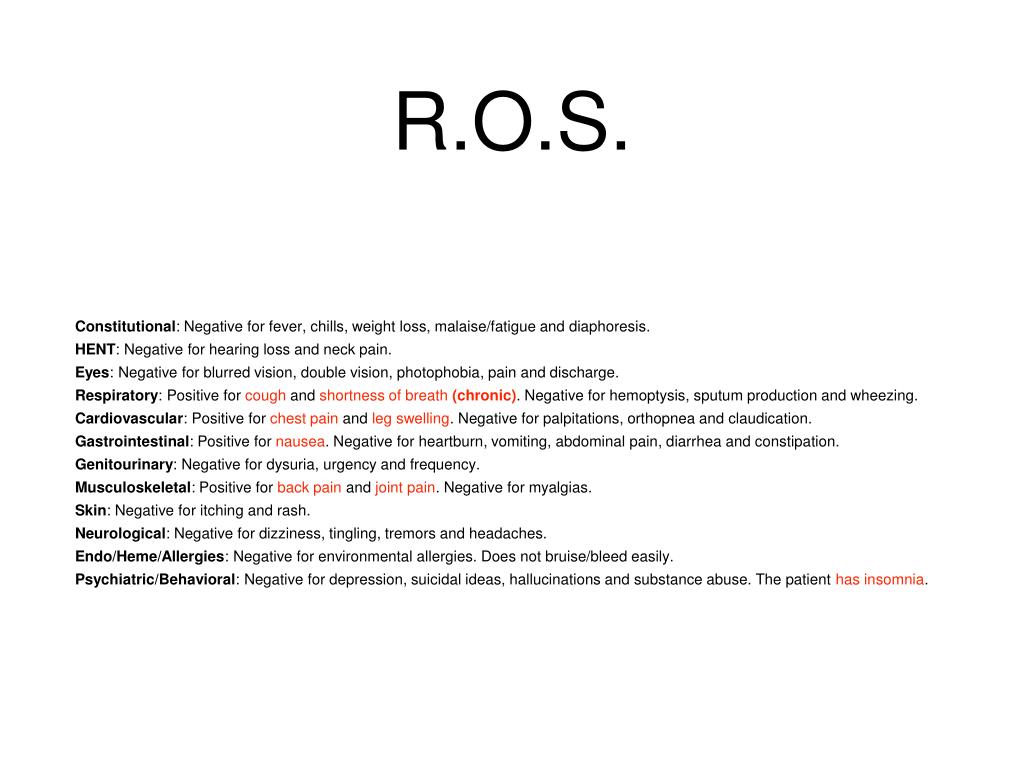 R.O.S.

Constitutional: Negative for fever, chills, weight loss, malaise/fatigue and diaphoresis.
HENT: Negative for hearing loss and neck pain.
Eyes: Negative for blurred vision, double vision, photophobia, pain and discharge.
Respiratory: Positive for cough and shortness of breath (chronic). Negative for hemoptysis, sputum production and wheezing.
Cardiovascular: Positive for chest pain and leg swelling. Negative for palpitations, orthopnea and claudication.
Gastrointestinal: Positive for nausea. Negative for heartburn, vomiting, abdominal pain, diarrhea and constipation.
Genitourinary: Negative for dysuria, urgency and frequency.
Musculoskeletal: Positive for back pain and joint pain. Negative for myalgias.
Skin: Negative for itching and rash.
Neurological: Negative for dizziness, tingling, tremors and headaches.
Endo/Heme/Allergies: Negative for environmental allergies. Does not bruise/bleed easily.
Psychiatric/Behavioral: Negative for depression, suicidal ideas, hallucinations and substance abuse. The patient has insomnia.